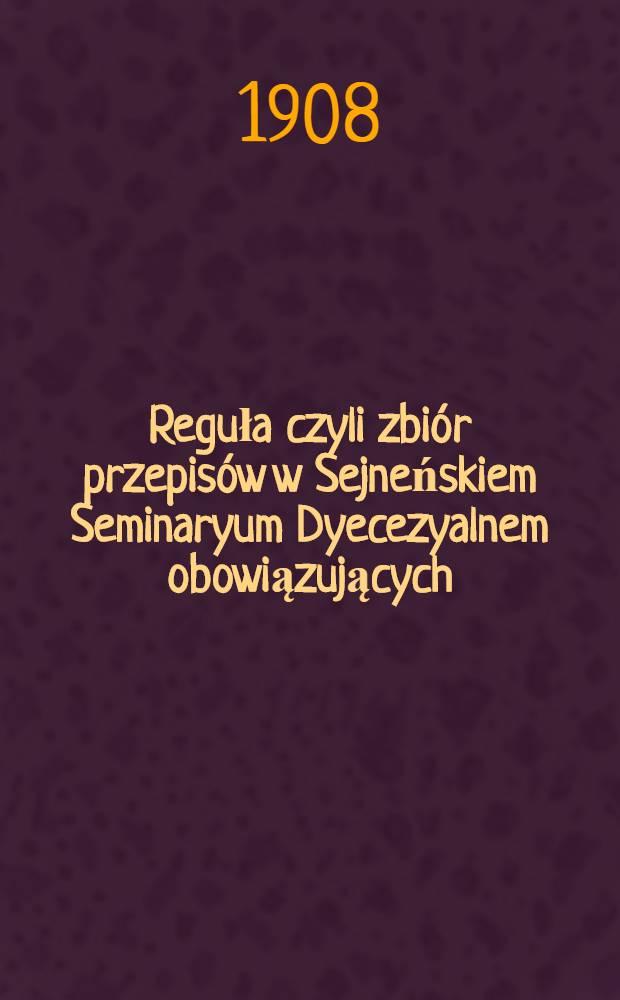 1908

Reguła czyli zbiór przepisów w Sejneńskiem Seminaryum Dyecezyalnem obowiązujących